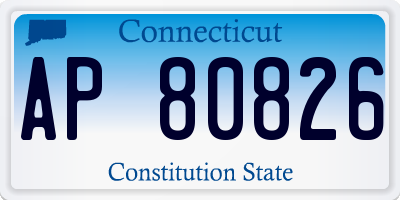 Connecticut
AP 80826
Constitution State